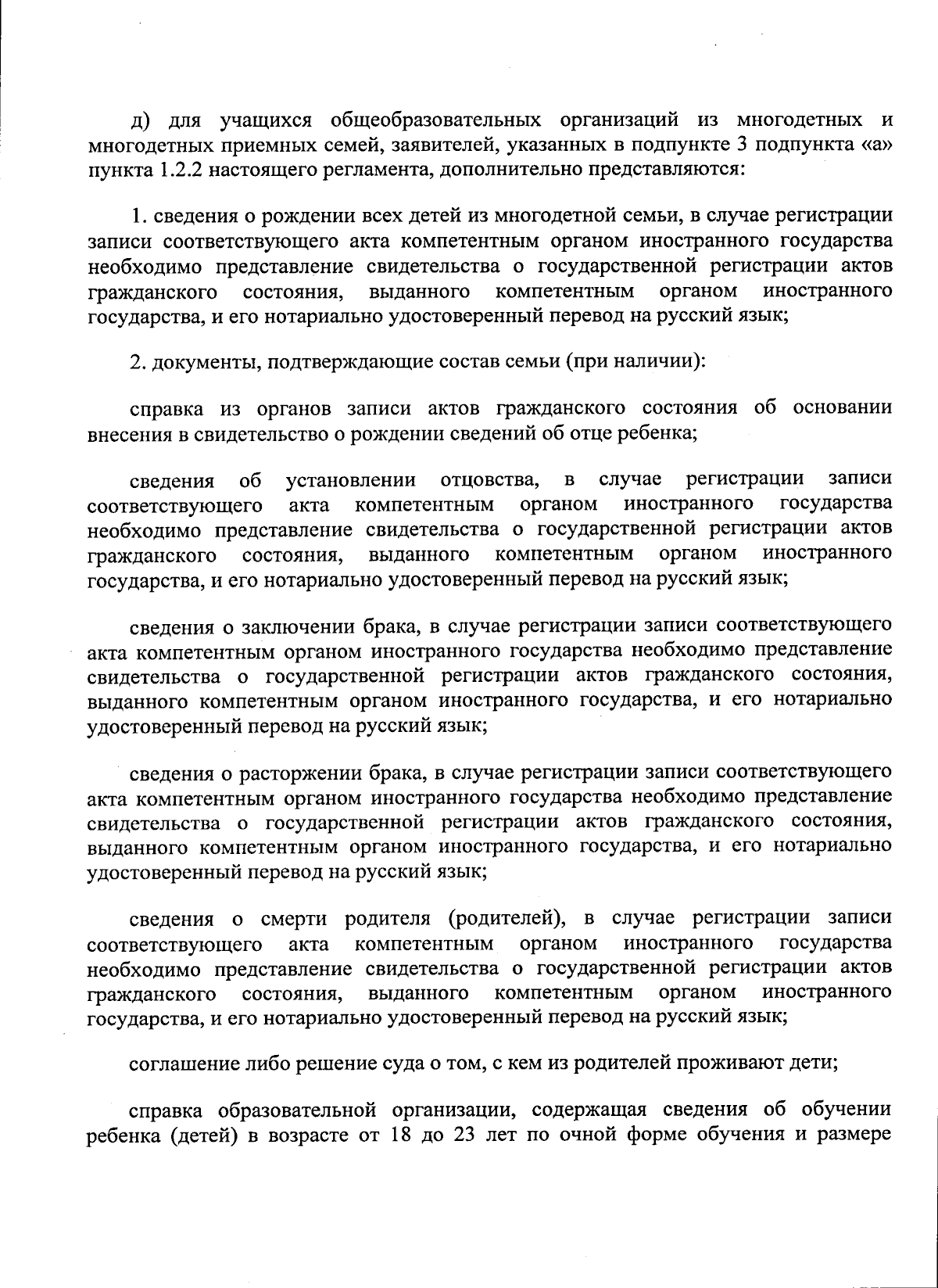 д) для учащихся общеобразовательных организаций из многодетных и многодетных приемных семей, заявителей, указанных в подпункте 3 подпункта «а» пункта 1.2.2 настоящего регламента, дополнительно представляются:

1. сведения о рождении всех детей из многодетной семьи, в случае регистрации записи соответствующего акта компетентным органом иностранного государства необходимо представление свидетельства о государственной регистрации актов гражданского состояния, выданного компетентным органом иностранного государства, и его нотариально удостоверенный перевод на русский язык;

2. документы, подтверждающие состав семьи (при наличии):

справка из органов записи актов гражданского состояния об основании внесения в свидетельство о рождении сведений об отце ребенка;

сведения об установлении отцовства, в случае регистрации записи соответствующего акта компетентным органом иностранного государства необходимо представление свидетельства о государственной регистрации актов гражданского состояния, выданного компетентным органом иностранного государства, и его нотариально удостоверенный перевод на русский язык;

сведения о заключении брака, в случае регистрации записи соответствующего акта компетентным органом иностранного государства необходимо представление свидетельства о государственной регистрации актов гражданского состояния, выданного компетентным органом иностранного государства, и его нотариально удостоверенный перевод на русский язык;

сведения о расторжении брака, в случае регистрации записи соответствующего акта компетентным органом иностранного государства необходимо представление свидетельства о государственной регистрации актов гражданского состояния, выданного компетентным органом иностранного государства, и его нотариально удостоверенный перевод на русский язык;

сведения о смерти родителя (родителей), в случае регистрации записи соответствующего акта компетентным органом иностранного государства необходимо представление свидетельства о государственной регистрации актов гражданского состояния, выданного компетентным органом иностранного государства, и его нотариально удостоверенный перевод на русский язык;

соглашение либо решение суда о том, с кем из родителей проживают дети;

справка образовательной организации, содержащая сведения об обучении ребенка (детей) в возрасте от 18 до 23 лет по очной форме обучения и размере